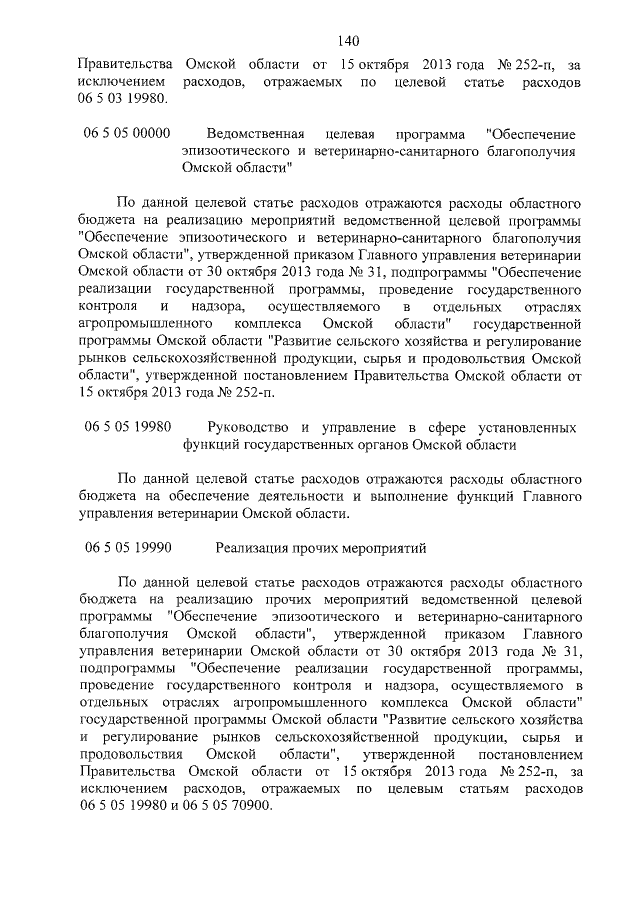 140

Правительства Омской области от 15 октября 2013 года № 252-п, за исключением расходов, отражаемых по целевой статье расходов 06 5 03 19980.

06 5 05 00000 Ведомственная целевая программа "Обеспечение эпизоотического и ветеринарно-санитарного благополучия Омской области"

По данной целевой статье расходов отражаются расходы областного бюджета на реализацию мероприятий ведомственной целевой программы "Обеспечение эпизоотического и ветеринарно-санитарного благополучия Омской области", утвержденной приказом Главного управления ветеринарии Омской области от 30 октября 2013 года № 31, подпрограммы "Обеспечение реализации государственной программы, проведение государственного контроля и надзора, осуществляемого в отдельных отраслях агропромышленного комплекса Омской области" государственной программы Омской области "Развитие сельского хозяйства и регулирование рынков сельскохозяйственной продукции, сырья и продовольствия Омской области", утвержденной постановлением Правительства Омской области от 15 октября 2013 года № 252-п.

06 5 05 19980 Руководство и управление в сфере установленных функций государственных органов Омской области

По данной целевой статье расходов отражаются расходы областного бюджета на обеспечение деятельности и выполнение функций Главного управления ветеринарии Омской области.

06 5 05 19990 Реализация прочих мероприятий

По данной целевой статье расходов отражаются расходы областного бюджета на реализацию прочих мероприятий ведомственной целевой программы "Обеспечение эпизоотического и ветеринарно-санитарного благополучия Омской области", утвержденной приказом Главного управления ветеринарии Омской области от 30 октября 2013 года № 31, подпрограммы "Обеспечение реализации государственной программы, проведение государственного контроля и надзора, осуществляемого в отдельных отраслях агропромышленного комплекса Омской области" государственной программы Омской области "Развитие сельского хозяйства и регулирование рынков сельскохозяйственной продукции, сырья и продовольствия Омской области", утвержденной постановлением Правительства Омской области от 15 октября 2013 года № 252-п, за исключением расходов, отражаемых по целевым статьям расходов 06 5 05 19980 и 06 5 05 70900.